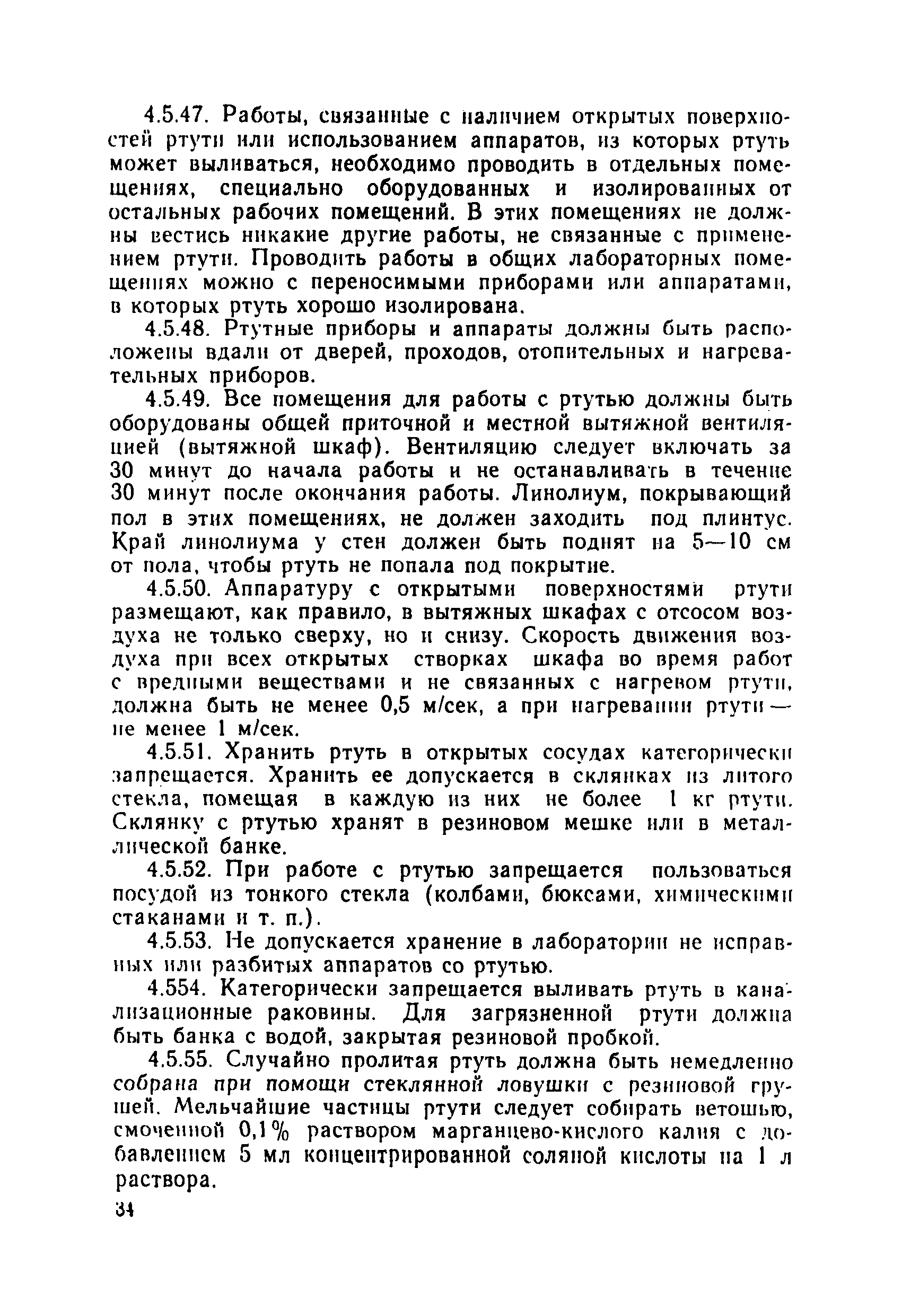 4.5.47. Работы, связанные с наличием открытых поверхностей ртути или использованием аппаратов, из которых ртуть может выливаться, необходимо проводить в отдельных помещениях, специально оборудованных и изолированных от остальных рабочих помещений. В этих помещениях не должны вестись никакие другие работы, не связанные с применением ртути. Проводить работы в общих лабораторных помещениях можно с переносимыми приборами или аппаратами, в которых ртуть хорошо изолирована.

4.5.48. Ртутные приборы и аппараты должны быть расположены вдали от дверей, проходов, отопительных и нагревательных приборов.

4.5.49. Все помещения для работы с ртутью должны быть оборудованы общей приточной и местной вытяжной вентиляцией (вытяжной шкаф). Вентиляцию следует включать за 30 минут до начала работы и не останавливать в течение 30 минут после окончания работы. Линолиум, покрывающий пол в этих помещениях, не должен заходить под плинтус. Край линолиума у стен должен быть поднят на 5—10 см от пола, чтобы ртуть не попала под покрытие.

4.5.50. Аппаратуру с открытыми поверхностями ртути размещают, как правило, в вытяжных шкафах с отсосом воздуха не только сверху, но и снизу. Скорость движения воздуха при всех открытых створках шкафа во время работ с вредными веществами и не связанных с нагревом ртути, должна быть не менее 0,5 м/сек, а при нагревании ртути — не менее 1 м/сек.

4.5.51. Хранить ртуть в открытых сосудах категорически запрещается. Хранить ее допускается в склянках из литого стекла, помещая в каждую из них не более 1 кг ртути. Склянку с ртутью хранят в резиновом мешке или в металлической банке.

4.5.52. При работе с ртутью запрещается пользоваться посудой из тонкого стекла (колбами, бюксами, химическими стаканами и т. п.).

4.5.53. Не допускается хранение в лаборатории не исправных или разбитых аппаратов со ртутью.

4.554. Категорически запрещается выливать ртуть в канализационные раковины. Для загрязненной ртути должна быть банка с водой, закрытая резиновой пробкой.

4.5.55. Случайно пролитая ртуть должна быть немедленно собрана при помощи стеклянной ловушки с резиновой грушей. Мельчайшие частицы ртути следует собирать ветошью, смоченной 0,1% раствором марганцево-кислого калия с добавлением 5 мл концентрированной соляной кислоты на 1 л раствора.

34